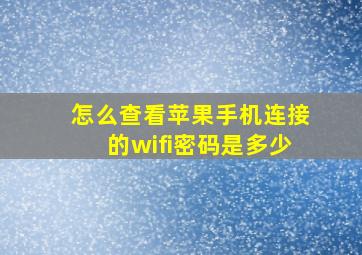 怎么查看苹果手机连接的wifi密码是多少